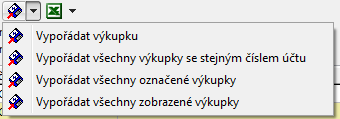 Vypořádat výkupku
Vypořádat všechny výkupky se stejným číslem účtu
Vypořádat všechny označené výkupky
Vypořádat všechny zobrazené výkupky